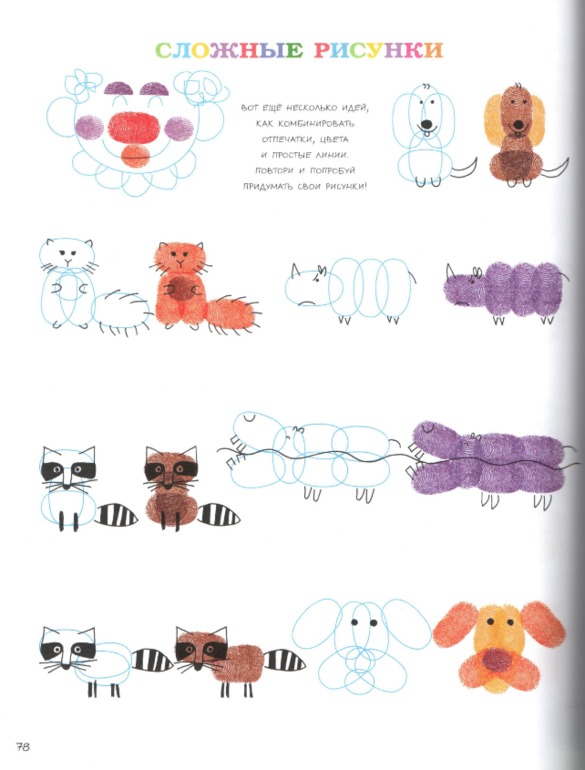 СЛОЖНЫЕ РИСУНКИ

ВОТ ЕЩЁ НЕСКОЛЬКО ИДЕЙ, КАК КОМБИНИРОВАТЬ ОТПЕЧАТКИ, ЦВЕТА И ПРОСТЫЕ ЛИНИИ. ПОВТОРИ И ПОПРОБУЙ ПРИДУМАТЬ СВОИ РИСУНКИ!

78